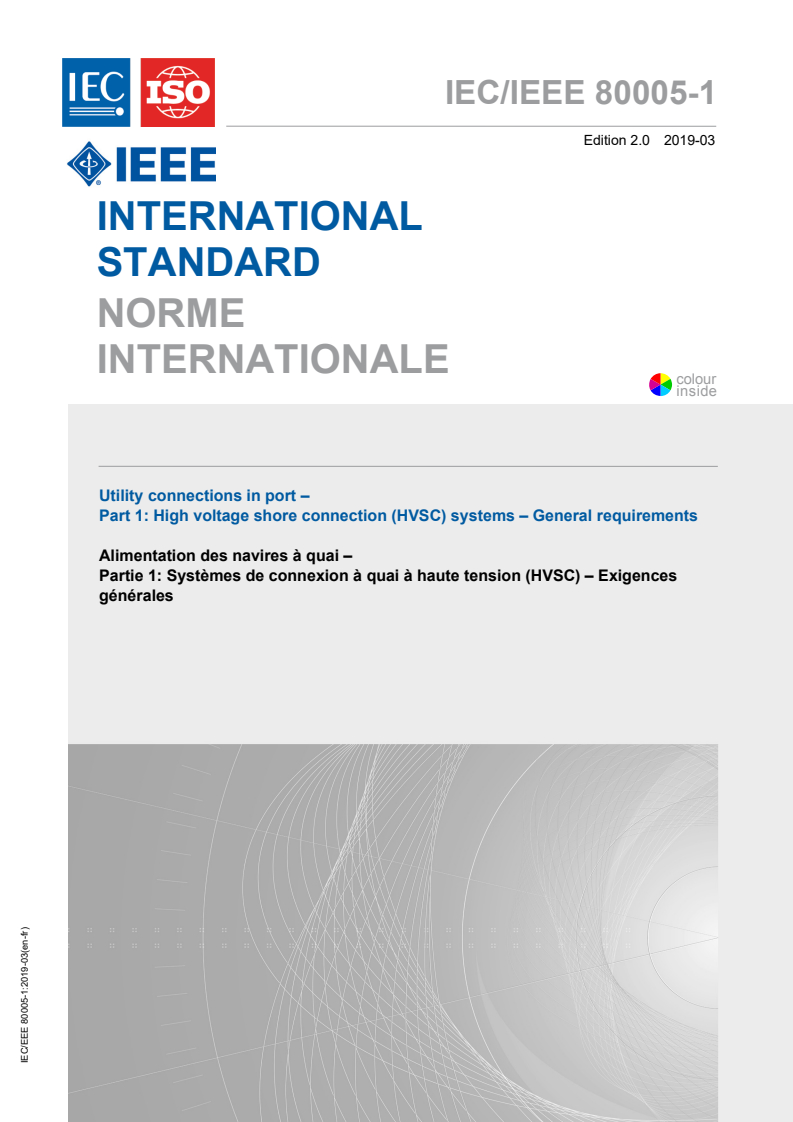 IEC ISO

IEC/IEEE 80005-1

Edition 2.0 2019-03

IEEE

INTERNATIONAL STANDARD

NORME INTERNATIONALE

colour inside

Utility connections in port –
Part 1: High voltage shore connection (HVSC) systems – General requirements

Alimentation des navires à quai –
Partie 1: Systèmes de connexion à quai à haute tension (HVSC) – Exigences générales

IEC/IEEE 80005-1:2019-03(en-fr)